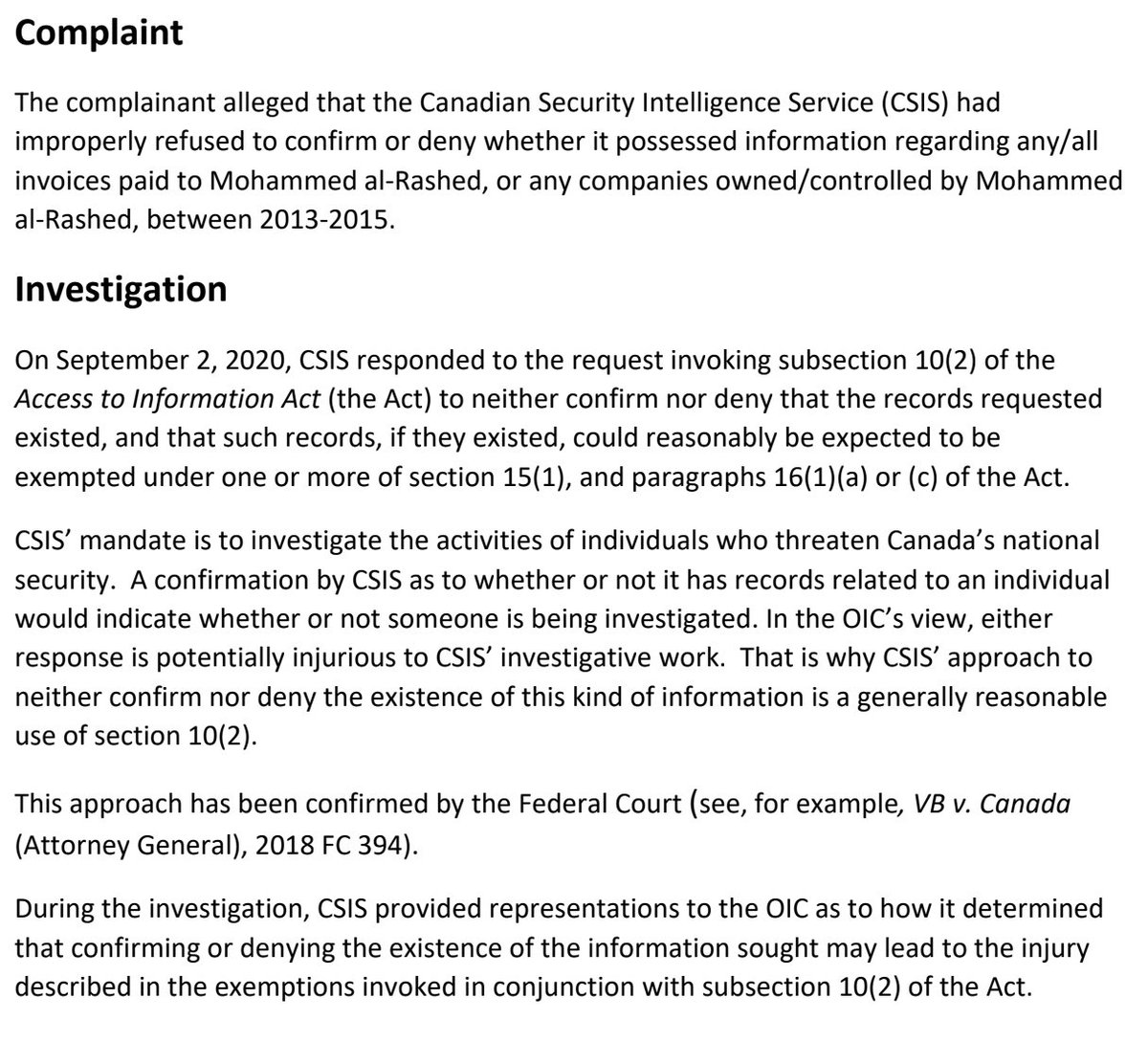 Complaint

The complainant alleged that the Canadian Security Intelligence Service (CSIS) had improperly refused to confirm or deny whether it possessed information regarding any/all invoices paid to Mohammed al-Rashed, or any companies owned/controlled by Mohammed al-Rashed, between 2013-2015.

Investigation

On September 2, 2020, CSIS responded to the request invoking subsection 10(2) of the Access to Information Act (the Act) to neither confirm nor deny that the records requested existed, and that such records, if they existed, could reasonably be expected to be exempted under one or more of section 15(1), and paragraphs 16(1)(a) or (c) of the Act.

CSIS' mandate is to investigate the activities of individuals who threaten Canada's national security.  A confirmation by CSIS as to whether or not it has records related to an individual would indicate whether or not someone is being investigated. In the OIC's view, either response is potentially injurious to CSIS' investigative work.  That is why CSIS' approach to neither confirm nor deny the existence of this kind of information is a generally reasonable use of section 10(2).

This approach has been confirmed by the Federal Court (see, for example, VB v. Canada (Attorney General), 2018 FC 394).

During the investigation, CSIS provided representations to the OIC as to how it determined that confirming or denying the existence of the information sought may lead to the injury described in the exemptions invoked in conjunction with subsection 10(2) of the Act.